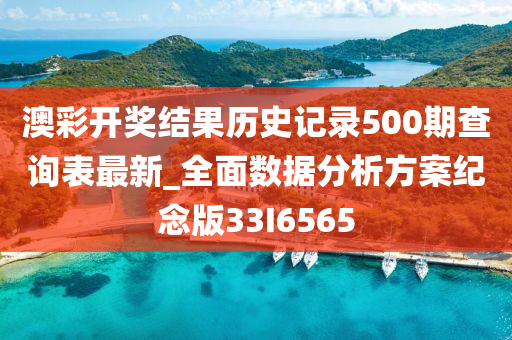 澳彩开奖结果历史记录500期查询表最新_全面数据分析方案纪念版33I6565